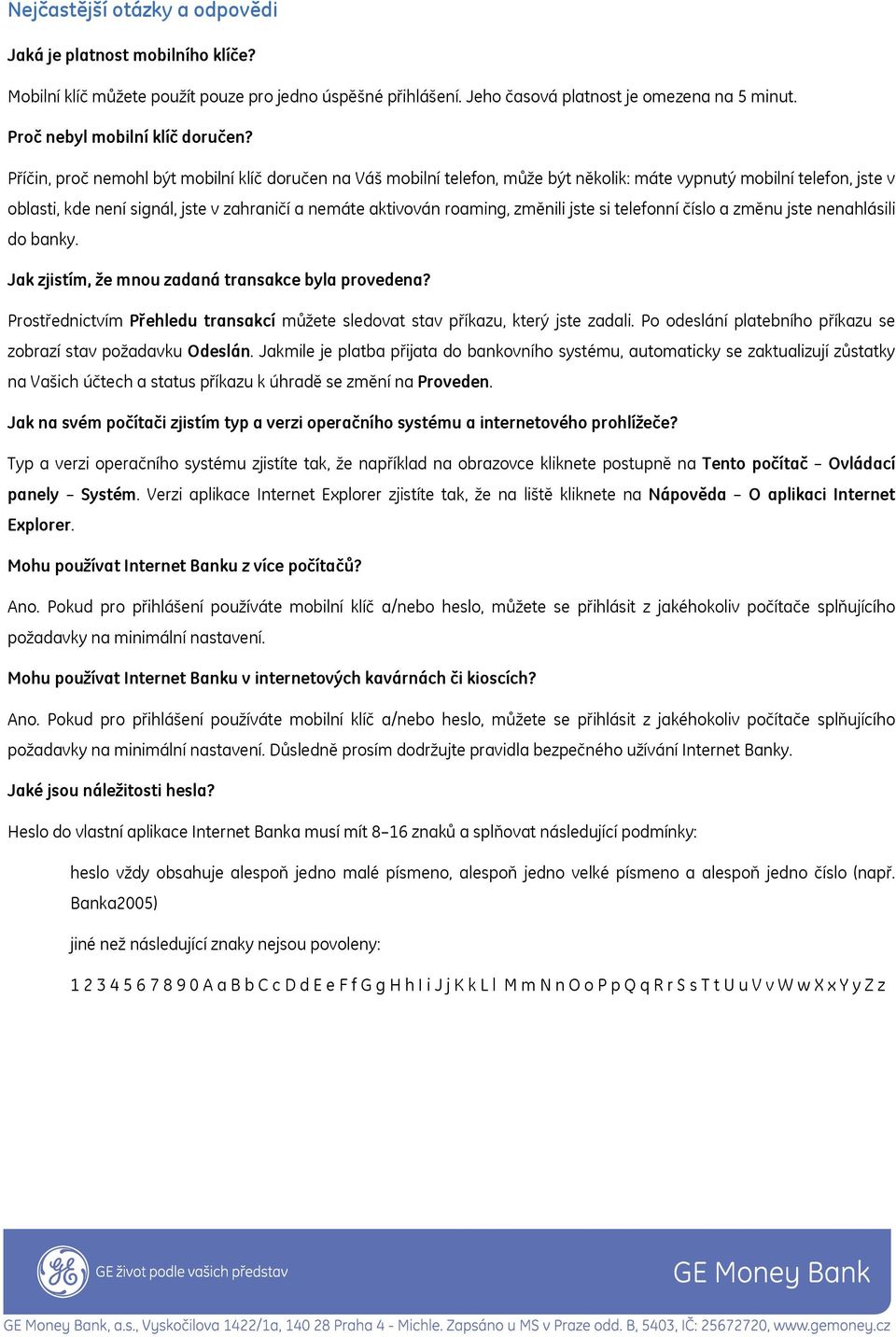 Nejčastější otázky a odpovědi

Jaká je platnost mobilního klíče?

Mobilní klíč můžete použít pouze pro jedno úspěšné přihlášení. Jeho časová platnost je omezena na 5 minut.

Proč nebyl mobilní klíč doručen?

Příčin, proč nemohl být mobilní klíč doručen na Váš mobilní telefon, může být několik: máte vypnutý mobilní telefon, jste v oblasti, kde není signál, jste v zahraničí a nemáte aktivován roaming, změnili jste si telefonní číslo a změnu jste nenahlásili do banky.

Jak zjistím, že mnou zadaná transakce byla provedena?

Prostřednictvím Přehledu transakcí můžete sledovat stav příkazu, který jste zadali. Po odeslání platebního příkazu se zobrazí stav požadavku Odeslán. Jakmile je platba přijata do bankovního systému, automaticky se zaktualizují zůstatky na Vašich účtech a status příkazu k úhradě se změní na Proveden.

Jak na svém počítači zjistím typ a verzi operačního systému a internetového prohlížeče?

Typ a verzi operačního systému zjistíte tak, že například na obrazovce kliknete postupně na Tento počítač – Ovládací panely – Systém. Verzi aplikace Internet Explorer zjistíte tak, že na liště kliknete na Nápověda – O aplikaci Internet Explorer.

Mohu používat Internet Banku z více počítačů?

Ano. Pokud pro přihlášení používáte mobilní klíč a/nebo heslo, můžete se přihlásit z jakéhokoliv počítače splňujícího požadavky na minimální nastavení.

Mohu používat Internet Banku v internetových kavárnách či kioscích?

Ano. Pokud pro přihlášení používáte mobilní klíč a/nebo heslo, můžete se přihlásit z jakéhokoliv počítače splňujícího požadavky na minimální nastavení. Důsledně prosím dodržujte pravidla bezpečného užívání Internet Banky.

Jaké jsou náležitosti hesla?

Heslo do vlastní aplikace Internet Banka musí mít 8–16 znaků a splňovat následující podmínky:

heslo vždy obsahuje alespoň jedno malé písmeno, alespoň jedno velké písmeno a alespoň jedno číslo (např. Banka2005)

jiné než následující znaky nejsou povoleny:

1 2 3 4 5 6 7 8 9 0 A a B b C c D d E e F f G g H h I i J j K k L l M m N n O o P p Q q R r S s T t U u V v W w X x Y y Z z

GE život podle vašich představ

GE Money Bank

GE Money Bank, a.s., Vyskočilova 1422/1a, 140 28 Praha 4 - Michle. Zapsáno u MS v Praze odd. B, 5403, IČ: 25672720, www.gemoney.cz